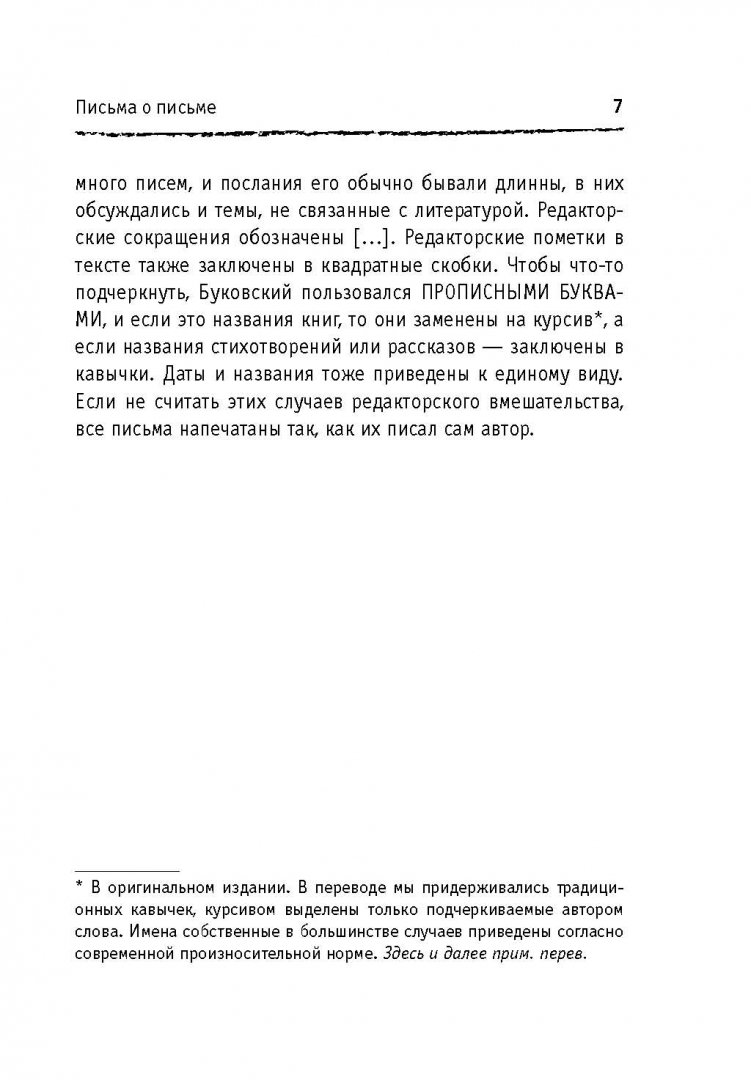 Письма о письме 7

много писем, и послания его обычно бывали длинны, в них обсуждались и темы, не связанные с литературой. Редакторские сокращения обозначены [...]. Редакторские пометки в тексте также заключены в квадратные скобки. Чтобы что-то подчеркнуть, Буковский пользовался ПРОПИСНЫМИ БУКВАМИ, и если это названия книг, то они заменены на курсив*, а если названия стихотворений или рассказов — заключены в кавычки. Даты и названия тоже приведены к единому виду. Если не считать этих случаев редакторского вмешательства, все письма напечатаны так, как их писал сам автор.

* В оригинальном издании. В переводе мы придерживались традиционных кавычек, курсивом выделены только подчеркиваемые автором слова. Имена собственные в большинстве случаев приведены согласно современной произносительной норме. Здесь и далее прим. перев.